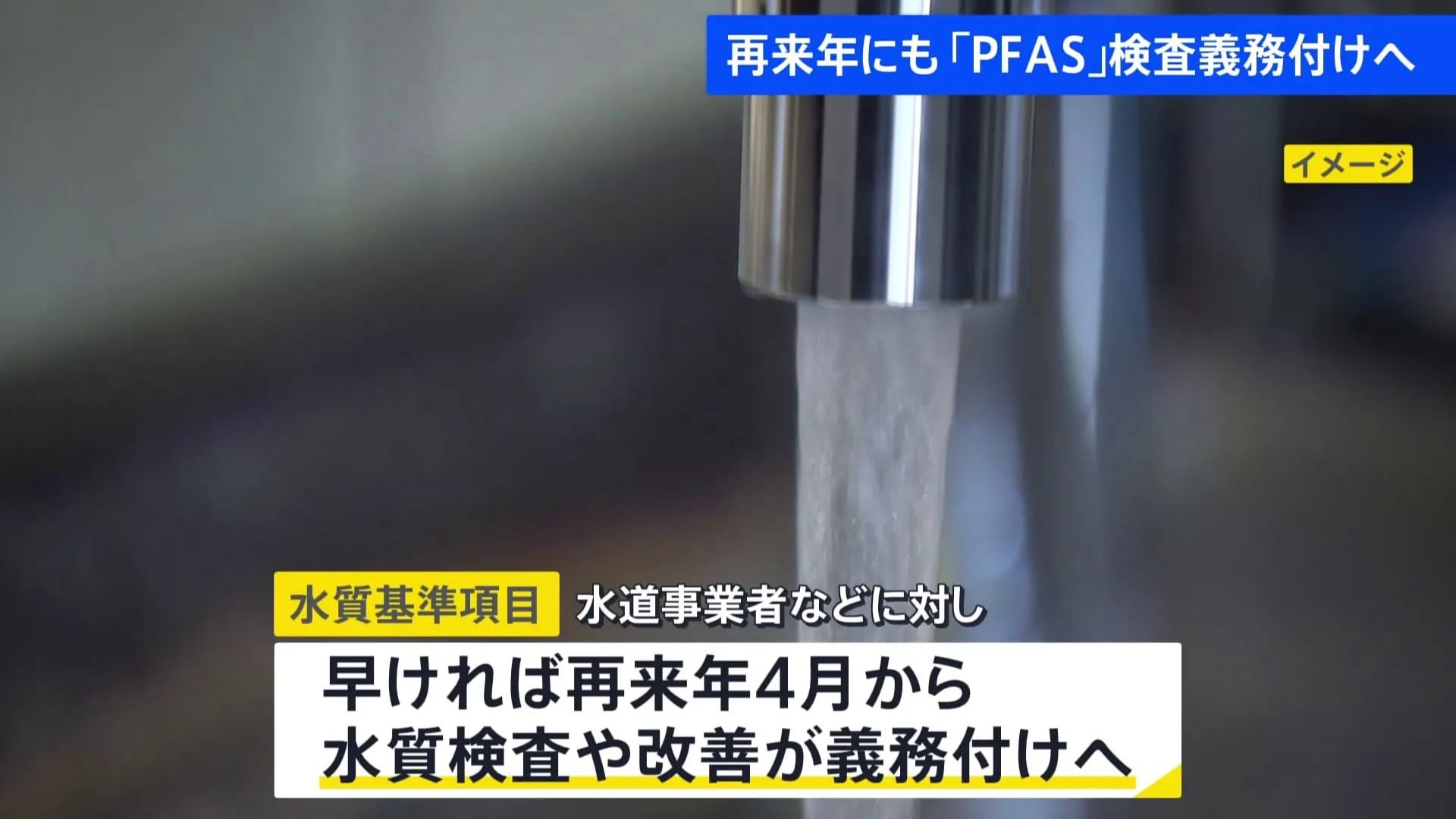 再来年にも「PFAS」検査義務付けへ

イメージ

水質基準項目 水道事業者などに対し

早ければ再来年4月から
水質検査や改善が義務付けへ